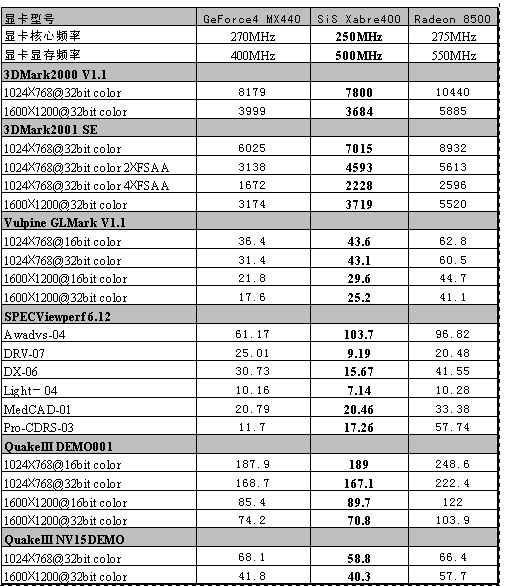 | 显卡型号 | GeForce4 MX440 | SiS Xabre400 | Radeon 8500 |
|---|---|---|---|
| 显卡核心频率 | 270MHz | 250MHz | 275MHz |
| 显卡显存频率 | 400MHz | 500MHz | 550MHz |
| 3DMark2000 V1.1 | | | |
| 1024×768@32bit color | 8179 | 7800 | 10440 |
| 1600×1200@32bit color | 3999 | 3684 | 5885 |
| 3DMark2001 SE | | | |
| 1024×768@32bit color | 6025 | 7015 | 8932 |
| 1024×768@32bit color 2×FSAA | 3138 | 4593 | 5613 |
| 1024×768@32bit color 4×FSAA | 1672 | 2228 | 2596 |
| 1600×1200@32bit color | 3174 | 3719 | 5520 |
| Vulpine GLMark V1.1 | | | |
| 1024×768@16bit color | 36.4 | 43.6 | 62.8 |
| 1024×768@32bit color | 31.4 | 43.1 | 60.5 |
| 1600×1200@16bit color | 21.8 | 29.6 | 44.7 |
| 1600×1200@32bit color | 17.6 | 25.2 | 41.1 |
| SPECViewperf 6.12 | | | |
| Awadvs-04 | 61.17 | 103.7 | 96.82 |
| DRV-07 | 25.01 | 9.19 | 20.48 |
| DX-06 | 30.73 | 15.67 | 41.55 |
| Light－04 | 10.16 | 7.14 | 10.28 |
| MedCAD-01 | 20.79 | 20.46 | 33.38 |
| Pro-CDRS-03 | 11.7 | 17.26 | 57.74 |
| QuakeIII DEMO001 | | | |
| 1024×768@16bit color | 187.9 | 189 | 248.6 |
| 1024×768@32bit color | 168.7 | 167.1 | 222.4 |
| 1600×1200@16bit color | 85.4 | 89.7 | 122 |
| 1600×1200@32bit color | 74.2 | 70.8 | 103.9 |
| QuakeIII NV15DEMO | | | |
| 1024×768@32bit color | 68.1 | 58.8 | 66.4 |
| 1600×1200@32bit color | 41.8 | 40.3 | 57.7 |